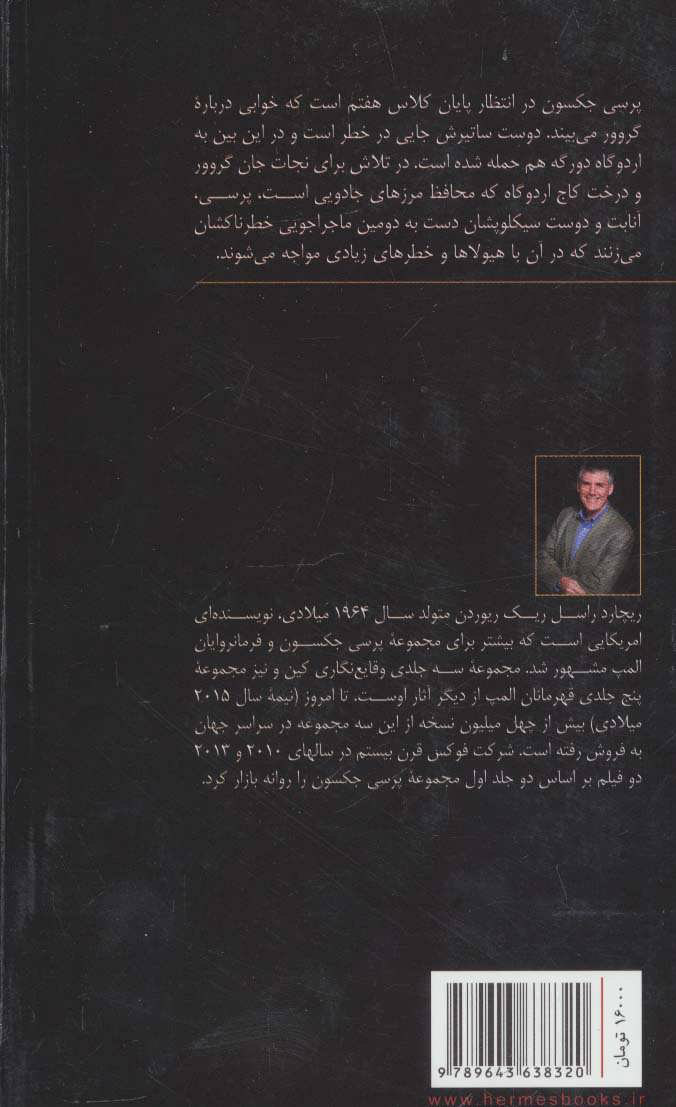 پرسی جکسون در انتظار پایان کلاس هفتم است که خوابی دربارهٔ گروور می‌بیند. دوست ساتیرش جایی در خطر است و در این بین به اردوگاه دورگه هم حمله شده است. در تلاش برای نجات جان گروور و درخت کاج اردوگاه که محافظ مرزهای جادویی است، پرسی، آنابث و دوست سیکلوپشان دست به دومین ماجراجویی خطرناکشان می‌زنند که در آن با هیولاها و خطرهای زیادی مواجه می‌شوند.

ریچارد راسل ریک ریوردن متولد سال ۱۹۶۴ میلادی، نویسنده‌ای امریکایی است که بیشتر برای مجموعهٔ پرسی جکسون و فرمانروایان المپ مشهور شد. مجموعهٔ سه جلدی وقایع‌نگاری کین و نیز مجموعهٔ پنج جلدی قهرمانان المپ از دیگر آثار اوست. تا امروز (نیمهٔ سال ۲۰۱۵ میلادی) بیش از چهل میلیون نسخه از این سه مجموعه در سراسر جهان به فروش رفته است. شرکت فوکس قرن بیستم در سالهای ۲۰۱۰ و ۲۰۱۳ دو فیلم بر اساس دو جلد اول مجموعهٔ پرسی جکسون را روانه بازار کرد.

۱۶۰۰۰ تومان

9 789643 638320

www.hermesbooks.ir